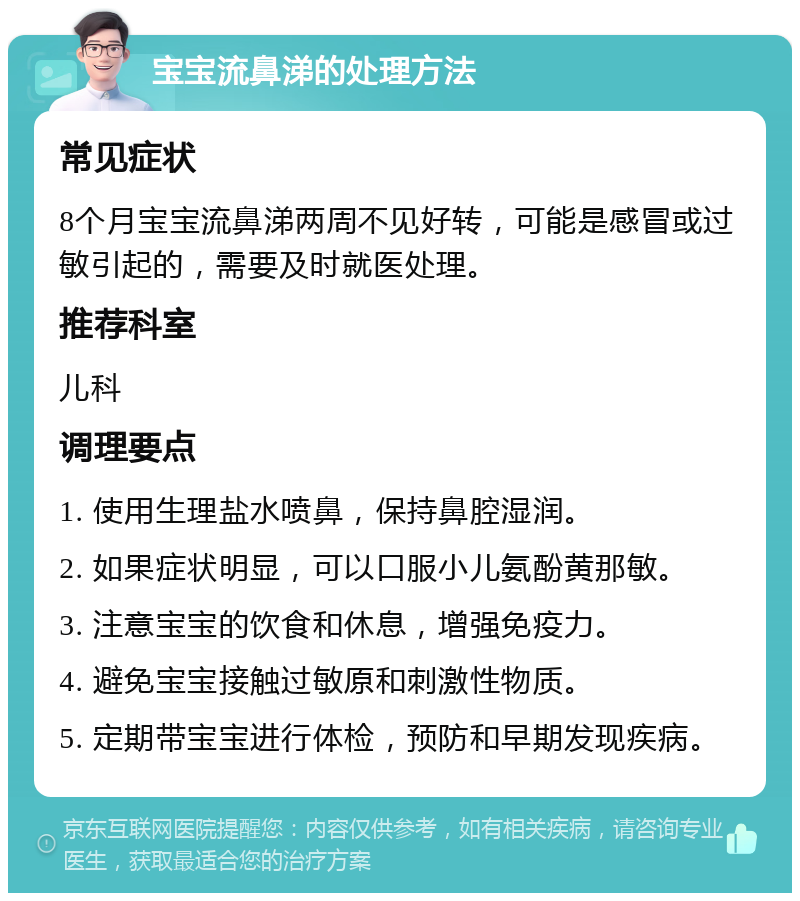 宝宝流鼻涕的处理方法

常见症状

8个月宝宝流鼻涕两周不见好转，可能是感冒或过敏引起的，需要及时就医处理。

推荐科室

儿科

调理要点

1. 使用生理盐水喷鼻，保持鼻腔湿润。

2. 如果症状明显，可以口服小儿氨酚黄那敏。

3. 注意宝宝的饮食和休息，增强免疫力。

4. 避免宝宝接触过敏原和刺激性物质。

5. 定期带宝宝进行体检，预防和早期发现疾病。

京东互联网医院提醒您：内容仅供参考，如有相关疾病，请咨询专业医生，获取最适合您的治疗方案